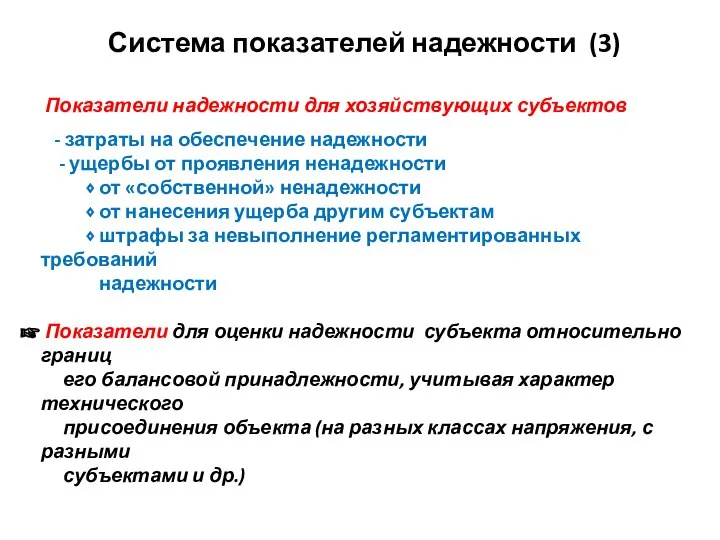 Система показателей надежности (3)

Показатели надежности для хозяйствующих субъектов

- затраты на обеспечение надежности
- ущербы от проявления ненадежности
◊ от «собственной» ненадежности
◊ от нанесения ущерба другим субъектам
◊ штрафы за невыполнение регламентированных требований надежности

☞ Показатели для оценки надежности субъекта относительно границ его балансовой принадлежности, учитывая характер технического присоединения объекта (на разных классах напряжения, с разными субъектами и др.)